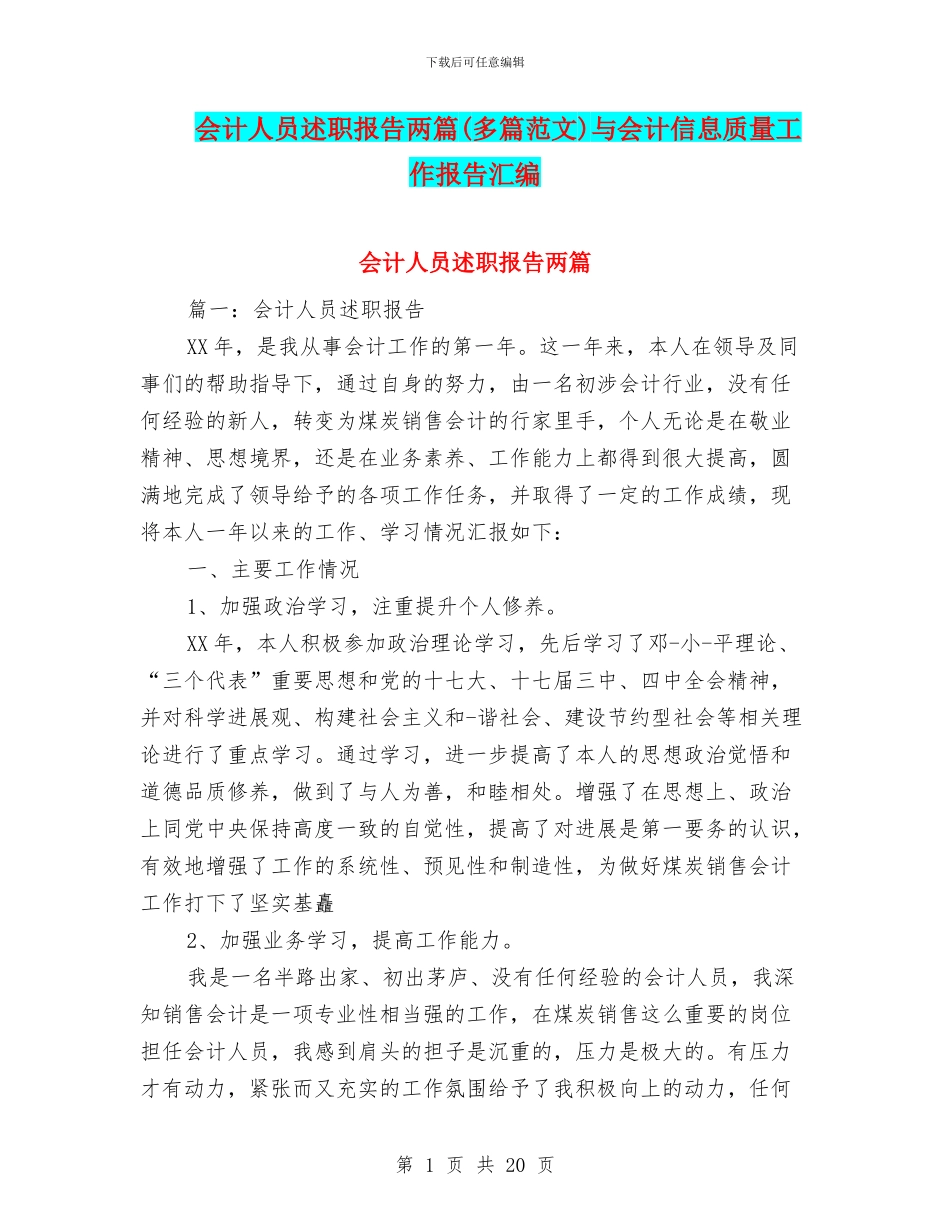 下载后可任意编辑

会计人员述职报告两篇(多篇范文)与会计信息质量工作报告汇编

会计人员述职报告两篇

篇一：会计人员述职报告

XX年，是我从事会计工作的第一年。这一年来，本人在领导及同事们的帮助指导下，通过自身的努力，由一名初涉会计行业，没有任何经验的新人，转变为煤炭销售会计的行家里手，个人无论是在敬业精神、思想境界，还是在业务素养、工作能力上都得到很大提高，圆满地完成了领导给予的各项工作任务，并取得了一定的工作成绩，现将本人一年以来的工作、学习情况汇报如下：

一、主要工作情况

1、加强政治学习，注重提升个人修养。

XX年，本人积极参加政治理论学习，先后学习了邓-小-平理论、“三个代表”重要思想和党的十七大、十七届三中、四中全会精神，并对科学进展观、构建社会主义和-谐社会、建设节约型社会等相关理论进行了重点学习。通过学习，进一步提高了本人的思想政治觉悟和道德品质修养，做到了与人为善，和睦相处。增强了在思想上、政治上同党中央保持高度一致的自觉性，提高了对进展是第一要务的认识，有效地增强了工作的系统性、预见性和制造性，为做好煤炭销售会计工作打下了坚实基矗

2、加强业务学习，提高工作能力。

我是一名半路出家、初出茅庐、没有任何经验的会计人员，我深知销售会计是一项专业性相当强的工作，在煤炭销售这么重要的岗位担任会计人员，我感到肩头的担子是沉重的，压力是极大的。有压力才有动力，紧张而又充实的工作氛围给予了我积极向上的动力，任何

第 1 页 共 20 页